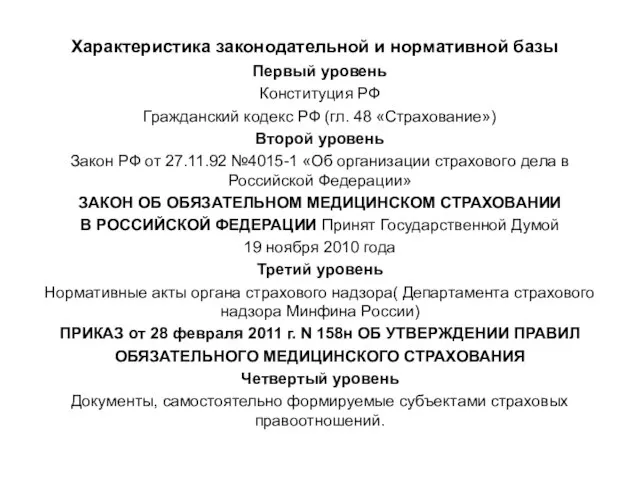 Характеристика законодательной и нормативной базы

Первый уровень

Конституция РФ

Гражданский кодекс РФ (гл. 48 «Страхование»)

Второй уровень

Закон РФ от 27.11.92 №4015-1 «Об организации страхового дела в Российской Федерации»

ЗАКОН ОБ ОБЯЗАТЕЛЬНОМ МЕДИЦИНСКОМ СТРАХОВАНИИ В РОССИЙСКОЙ ФЕДЕРАЦИИ Принят Государственной Думой 19 ноября 2010 года

Третий уровень

Нормативные акты органа страхового надзора( Департамента страхового надзора Минфина России)

ПРИКАЗ от 28 февраля 2011 г. N 158н ОБ УТВЕРЖДЕНИИ ПРАВИЛ ОБЯЗАТЕЛЬНОГО МЕДИЦИНСКОГО СТРАХОВАНИЯ

Четвертый уровень

Документы, самостоятельно формируемые субъектами страховых правоотношений.